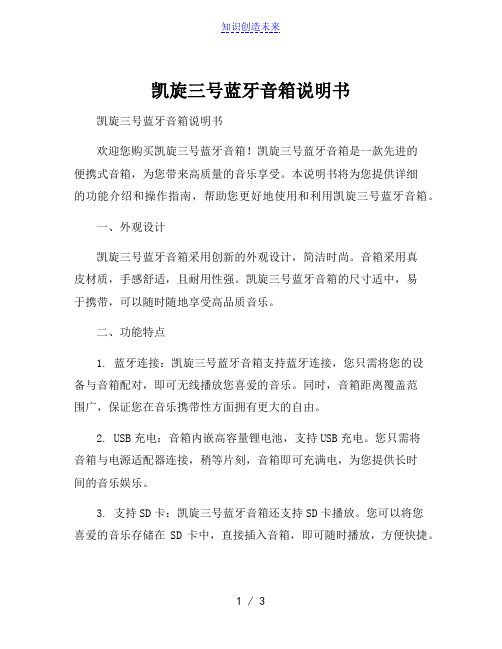 知识创造未来

凯旋三号蓝牙音箱说明书

凯旋三号蓝牙音箱说明书

欢迎您购买凯旋三号蓝牙音箱！凯旋三号蓝牙音箱是一款先进的便携式音箱，为您带来高质量的音乐享受。本说明书将为您提供详细的功能介绍和操作指南，帮助您更好地使用和利用凯旋三号蓝牙音箱。

一、外观设计

凯旋三号蓝牙音箱采用创新的外观设计，简洁时尚。音箱采用真皮材质，手感舒适，且耐用性强。凯旋三号蓝牙音箱的尺寸适中，易于携带，可以随时随地享受高品质音乐。

二、功能特点

1. 蓝牙连接：凯旋三号蓝牙音箱支持蓝牙连接，您只需将您的设备与音箱配对，即可无线播放您喜爱的音乐。同时，音箱距离覆盖范围广，保证您在音乐携带性方面拥有更大的自由。

2. USB充电：音箱内嵌高容量锂电池，支持USB充电。您只需将音箱与电源适配器连接，稍等片刻，音箱即可充满电，为您提供长时间的音乐娱乐。

3. 支持SD卡：凯旋三号蓝牙音箱还支持SD卡播放。您可以将您喜爱的音乐存储在 SD 卡中，直接插入音箱，即可随时播放，方便快捷。

1 / 3